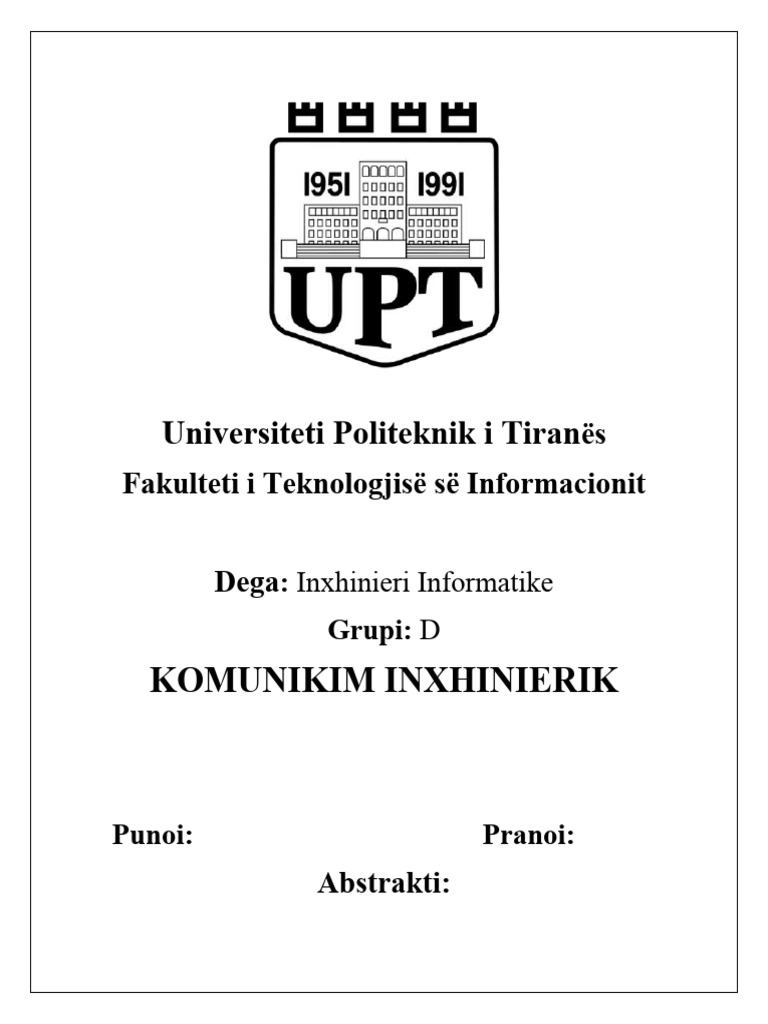 1951 1991
UPT

Universiteti Politeknik i Tiranës

Fakulteti i Teknologjisë së Informacionit

Dega: Inxhinieri Informatike

Grupi: D

KOMUNIKIM INXHINIERIK

Punoi:

Pranoi:

Abstrakti: